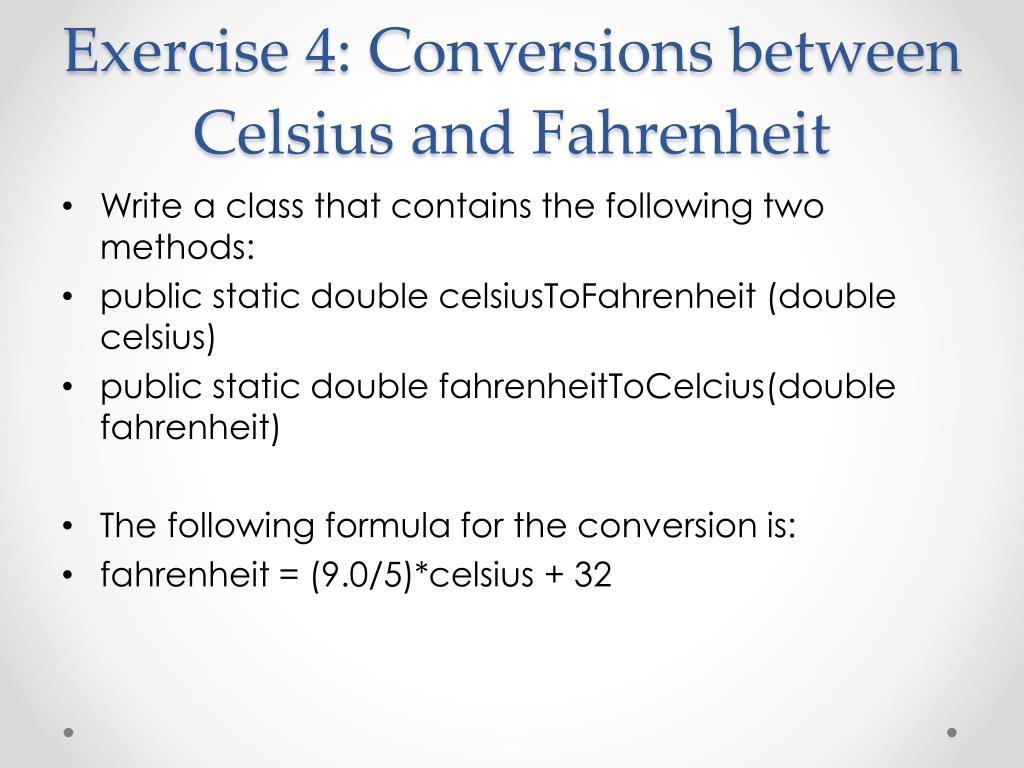 Exercise 4: Conversions between Celsius and Fahrenheit

• Write a class that contains the following two methods:
• public static double celsiusToFahrenheit (double celsius)
• public static double fahrenheitToCelcius(double fahrenheit)

• The following formula for the conversion is:
• fahrenheit = (9.0/5)*celsius + 32